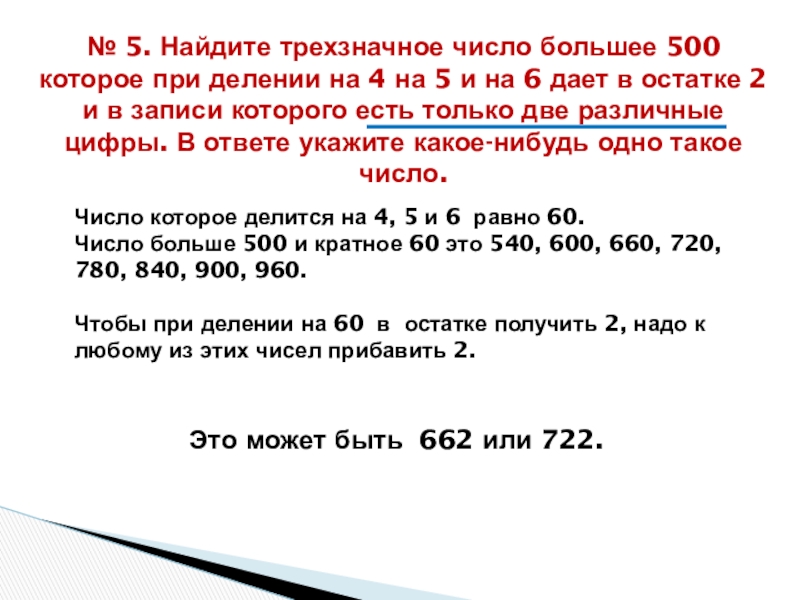 № 5. Найдите трехзначное число большее 500 которое при делении на 4 на 5 и на 6 дает в остатке 2 и в записи которого есть только две различные цифры. В ответе укажите какое-нибудь одно такое число.

Число которое делится на 4, 5 и 6 равно 60.
Число больше 500 и кратное 60 это 540, 600, 660, 720, 780, 840, 900, 960.

Чтобы при делении на 60 в остатке получить 2, надо к любому из этих чисел прибавить 2.

Это может быть 662 или 722.